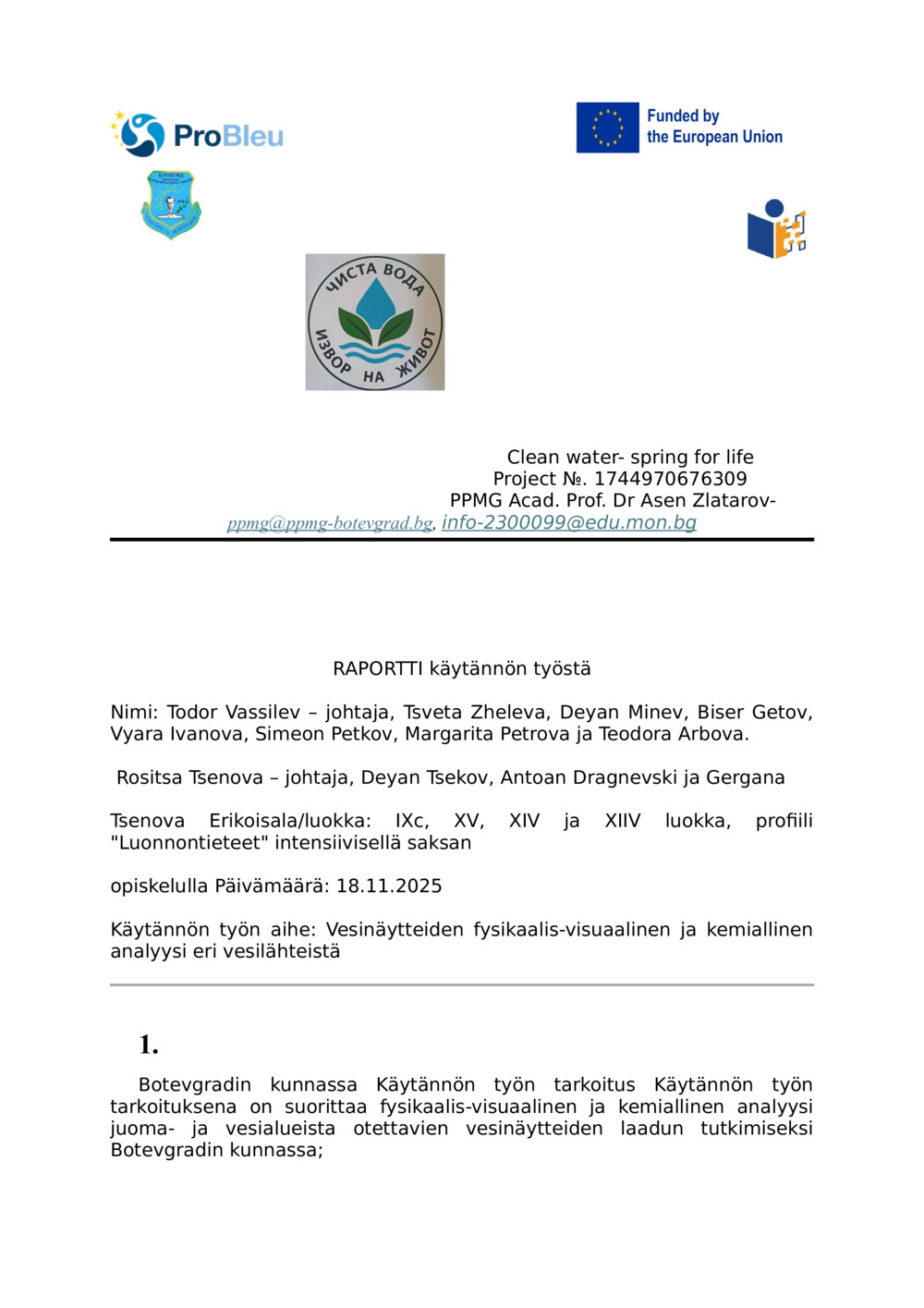 ProBleu

Funded by the European Union

ЧИСТА ВОДА ИЗВОР НА ЖИВОТ

Clean water- spring for life
Project №. 1744970676309
PPMG Acad. Prof. Dr Asen Zlatarov-
ppmg@ppmg-botevgrad.bg, info-2300099@edu.mon.bg

RAPORTTI käytännön työstä

Nimi: Todor Vassilev – johtaja, Tsveta Zheleva, Deyan Minev, Biser Getov, Vyara Ivanova, Simeon Petkov, Margarita Petrova ja Teodora Arbova.

Rositsa Tsenova – johtaja, Deyan Tsekov, Antoan Dragnevski ja Gergana

Tsenova Erikoisala/luokka: IXc, XV, XIV ja XIIV luokka, profiili "Luonnontieteet" intensiivisellä saksan

opiskelulla Päivämäärä: 18.11.2025

Käytännön työn aihe: Vesinäytteiden fysikaalis-visuaalinen ja kemiallinen analyysi eri vesilähteistä

1.

Botevgradin kunnassa Käytännön työn tarkoitus Käytännön työn tarkoituksena on suorittaa fysikaalis-visuaalinen ja kemiallinen analyysi juoma- ja vesialueista otettavien vesinäytteiden laadun tutkimiseksi Botevgradin kunnassa;